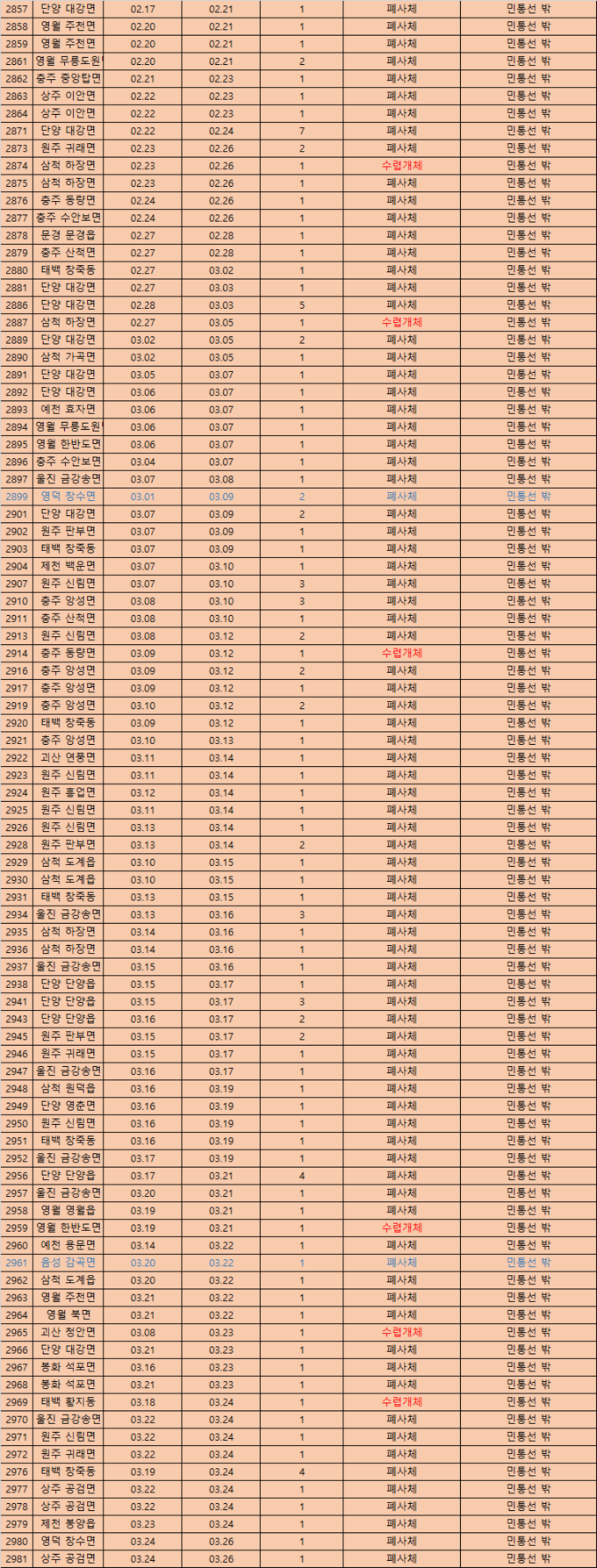 | 2857 | 단양 대강면 | 02.17 | 02.21 | 1 | 폐사체 | 민통선 밖 |
|---|---|---|---|---|---|---|
| 2858 | 영월 주천면 | 02.20 | 02.21 | 1 | 폐사체 | 민통선 밖 |
| 2859 | 영월 주천면 | 02.20 | 02.21 | 1 | 폐사체 | 민통선 밖 |
| 2861 | 영월 무릉도원 | 02.20 | 02.21 | 2 | 폐사체 | 민통선 밖 |
| 2862 | 충주 중앙탑면 | 02.21 | 02.23 | 1 | 폐사체 | 민통선 밖 |
| 2863 | 상주 이안면 | 02.22 | 02.23 | 1 | 폐사체 | 민통선 밖 |
| 2864 | 상주 이안면 | 02.22 | 02.23 | 1 | 폐사체 | 민통선 밖 |
| 2871 | 단양 대강면 | 02.22 | 02.24 | 7 | 폐사체 | 민통선 밖 |
| 2873 | 원주 귀래면 | 02.23 | 02.26 | 2 | 폐사체 | 민통선 밖 |
| 2874 | 삼척 하장면 | 02.23 | 02.26 | 1 | 수렵개체 | 민통선 밖 |
| 2875 | 삼척 하장면 | 02.23 | 02.26 | 1 | 폐사체 | 민통선 밖 |
| 2876 | 충주 동량면 | 02.24 | 02.26 | 1 | 폐사체 | 민통선 밖 |
| 2877 | 충주 수안보면 | 02.24 | 02.26 | 1 | 폐사체 | 민통선 밖 |
| 2878 | 문경 문경읍 | 02.27 | 02.28 | 1 | 폐사체 | 민통선 밖 |
| 2879 | 충주 산척면 | 02.27 | 02.28 | 1 | 폐사체 | 민통선 밖 |
| 2880 | 태백 창죽동 | 02.27 | 03.02 | 1 | 폐사체 | 민통선 밖 |
| 2881 | 단양 대강면 | 02.27 | 03.03 | 1 | 폐사체 | 민통선 밖 |
| 2886 | 단양 대강면 | 02.28 | 03.03 | 5 | 폐사체 | 민통선 밖 |
| 2887 | 삼척 하장면 | 02.27 | 03.05 | 1 | 수렵개체 | 민통선 밖 |
| 2889 | 단양 대강면 | 03.02 | 03.05 | 2 | 폐사체 | 민통선 밖 |
| 2890 | 삼척 가곡면 | 03.02 | 03.05 | 1 | 폐사체 | 민통선 밖 |
| 2891 | 단양 대강면 | 03.05 | 03.07 | 1 | 폐사체 | 민통선 밖 |
| 2892 | 단양 대강면 | 03.06 | 03.07 | 1 | 폐사체 | 민통선 밖 |
| 2893 | 예천 효자면 | 03.06 | 03.07 | 1 | 폐사체 | 민통선 밖 |
| 2894 | 영월 무릉도원 | 03.06 | 03.07 | 1 | 폐사체 | 민통선 밖 |
| 2895 | 영월 한반도면 | 03.06 | 03.07 | 1 | 폐사체 | 민통선 밖 |
| 2896 | 충주 수안보면 | 03.04 | 03.07 | 1 | 폐사체 | 민통선 밖 |
| 2897 | 울진 금강송면 | 03.07 | 03.08 | 1 | 폐사체 | 민통선 밖 |
| 2899 | 영덕 창수면 | 03.01 | 03.09 | 2 | 폐사체 | 민통선 밖 |
| 2901 | 단양 대강면 | 03.07 | 03.09 | 2 | 폐사체 | 민통선 밖 |
| 2902 | 원주 판부면 | 03.07 | 03.09 | 1 | 폐사체 | 민통선 밖 |
| 2903 | 태백 창죽동 | 03.07 | 03.09 | 1 | 폐사체 | 민통선 밖 |
| 2904 | 제천 백운면 | 03.07 | 03.10 | 1 | 폐사체 | 민통선 밖 |
| 2907 | 원주 신림면 | 03.07 | 03.10 | 3 | 폐사체 | 민통선 밖 |
| 2910 | 충주 앙성면 | 03.08 | 03.10 | 3 | 폐사체 | 민통선 밖 |
| 2911 | 충주 산척면 | 03.08 | 03.10 | 1 | 폐사체 | 민통선 밖 |
| 2913 | 원주 신림면 | 03.08 | 03.12 | 2 | 폐사체 | 민통선 밖 |
| 2914 | 충주 동량면 | 03.09 | 03.12 | 1 | 수렵개체 | 민통선 밖 |
| 2916 | 충주 앙성면 | 03.09 | 03.12 | 2 | 폐사체 | 민통선 밖 |
| 2917 | 충주 앙성면 | 03.09 | 03.12 | 1 | 폐사체 | 민통선 밖 |
| 2919 | 충주 앙성면 | 03.10 | 03.12 | 2 | 폐사체 | 민통선 밖 |
| 2920 | 태백 창죽동 | 03.09 | 03.12 | 1 | 폐사체 | 민통선 밖 |
| 2921 | 충주 앙성면 | 03.10 | 03.13 | 1 | 폐사체 | 민통선 밖 |
| 2922 | 괴산 연풍면 | 03.11 | 03.14 | 1 | 폐사체 | 민통선 밖 |
| 2923 | 원주 신림면 | 03.11 | 03.14 | 1 | 폐사체 | 민통선 밖 |
| 2924 | 원주 흥업면 | 03.12 | 03.14 | 1 | 폐사체 | 민통선 밖 |
| 2925 | 원주 신림면 | 03.11 | 03.14 | 1 | 폐사체 | 민통선 밖 |
| 2926 | 원주 신림면 | 03.13 | 03.14 | 1 | 폐사체 | 민통선 밖 |
| 2928 | 원주 판부면 | 03.13 | 03.14 | 2 | 폐사체 | 민통선 밖 |
| 2929 | 삼척 도계읍 | 03.10 | 03.15 | 1 | 폐사체 | 민통선 밖 |
| 2930 | 삼척 도계읍 | 03.10 | 03.15 | 1 | 폐사체 | 민통선 밖 |
| 2931 | 태백 창죽동 | 03.13 | 03.15 | 1 | 폐사체 | 민통선 밖 |
| 2934 | 울진 금강송면 | 03.13 | 03.16 | 3 | 폐사체 | 민통선 밖 |
| 2935 | 삼척 하장면 | 03.14 | 03.16 | 1 | 폐사체 | 민통선 밖 |
| 2936 | 삼척 하장면 | 03.14 | 03.16 | 1 | 폐사체 | 민통선 밖 |
| 2937 | 울진 금강송면 | 03.15 | 03.16 | 1 | 폐사체 | 민통선 밖 |
| 2938 | 단양 단양읍 | 03.15 | 03.17 | 1 | 폐사체 | 민통선 밖 |
| 2941 | 단양 단양읍 | 03.15 | 03.17 | 3 | 폐사체 | 민통선 밖 |
| 2943 | 단양 단양읍 | 03.16 | 03.17 | 2 | 폐사체 | 민통선 밖 |
| 2945 | 원주 판부면 | 03.15 | 03.17 | 2 | 폐사체 | 민통선 밖 |
| 2946 | 원주 귀래면 | 03.15 | 03.17 | 1 | 폐사체 | 민통선 밖 |
| 2947 | 울진 금강송면 | 03.16 | 03.17 | 1 | 폐사체 | 민통선 밖 |
| 2948 | 삼척 원덕읍 | 03.16 | 03.19 | 1 | 폐사체 | 민통선 밖 |
| 2949 | 단양 영춘면 | 03.16 | 03.19 | 1 | 폐사체 | 민통선 밖 |
| 2950 | 원주 신림면 | 03.16 | 03.19 | 1 | 폐사체 | 민통선 밖 |
| 2951 | 태백 창죽동 | 03.16 | 03.19 | 1 | 폐사체 | 민통선 밖 |
| 2952 | 울진 금강송면 | 03.17 | 03.19 | 1 | 폐사체 | 민통선 밖 |
| 2956 | 단양 단양읍 | 03.17 | 03.21 | 4 | 폐사체 | 민통선 밖 |
| 2957 | 울진 금강송면 | 03.20 | 03.21 | 1 | 폐사체 | 민통선 밖 |
| 2958 | 영월 영월읍 | 03.19 | 03.21 | 1 | 폐사체 | 민통선 밖 |
| 2959 | 영월 한반도면 | 03.19 | 03.21 | 1 | 수렵개체 | 민통선 밖 |
| 2960 | 예천 용문면 | 03.14 | 03.22 | 1 | 폐사체 | 민통선 밖 |
| 2961 | 음성 감곡면 | 03.20 | 03.22 | 1 | 폐사체 | 민통선 밖 |
| 2962 | 삼척 도계읍 | 03.20 | 03.22 | 1 | 폐사체 | 민통선 밖 |
| 2963 | 영월 주천면 | 03.21 | 03.22 | 1 | 폐사체 | 민통선 밖 |
| 2964 | 영월 북면 | 03.21 | 03.22 | 1 | 폐사체 | 민통선 밖 |
| 2965 | 괴산 청안면 | 03.08 | 03.23 | 1 | 수렵개체 | 민통선 밖 |
| 2966 | 단양 대강면 | 03.21 | 03.23 | 1 | 폐사체 | 민통선 밖 |
| 2967 | 봉화 석포면 | 03.16 | 03.23 | 1 | 폐사체 | 민통선 밖 |
| 2968 | 봉화 석포면 | 03.21 | 03.23 | 1 | 폐사체 | 민통선 밖 |
| 2969 | 태백 황지동 | 03.18 | 03.24 | 1 | 수렵개체 | 민통선 밖 |
| 2970 | 울진 금강송면 | 03.22 | 03.24 | 1 | 폐사체 | 민통선 밖 |
| 2971 | 원주 신림면 | 03.22 | 03.24 | 1 | 폐사체 | 민통선 밖 |
| 2972 | 원주 귀래면 | 03.22 | 03.24 | 1 | 폐사체 | 민통선 밖 |
| 2976 | 태백 창죽동 | 03.19 | 03.24 | 4 | 폐사체 | 민통선 밖 |
| 2977 | 상주 공검면 | 03.22 | 03.24 | 1 | 폐사체 | 민통선 밖 |
| 2978 | 상주 공검면 | 03.22 | 03.24 | 1 | 폐사체 | 민통선 밖 |
| 2979 | 제천 봉양읍 | 03.23 | 03.24 | 1 | 폐사체 | 민통선 밖 |
| 2980 | 영덕 창수면 | 03.24 | 03.26 | 1 | 폐사체 | 민통선 밖 |
| 2981 | 상주 공검면 | 03.24 | 03.26 | 1 | 폐사체 | 민통선 밖 |